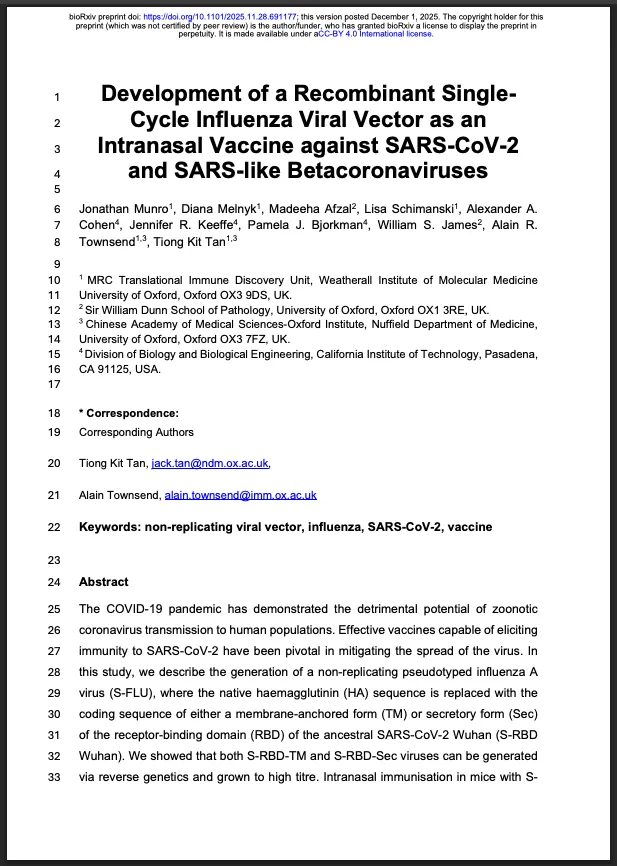 bioRxiv preprint doi: https://doi.org/10.1101/2025.11.28.691177; this version posted December 1, 2025. The copyright holder for this preprint (which was not certified by peer review) is the author/funder, who has granted bioRxiv a license to display the preprint in perpetuity. It is made available under aCC-BY 4.0 International license.

1 Development of a Recombinant Single-
2 Cycle Influenza Viral Vector as an
3 Intranasal Vaccine against SARS-CoV-2
4 and SARS-like Betacoronaviruses
5

6 Jonathan Munro$^1$, Diana Melnyk$^1$, Madeeha Afzal$^2$, Lisa Schimanski$^1$, Alexander A.
7 Cohen$^4$, Jennifer R. Keeffe$^4$, Pamela J. Bjorkman$^4$, William S. James$^2$, Alain R.
8 Townsend$^{1,3}$, Tiong Kit Tan$^{1,3}$
9

10 $^1$ MRC Translational Immune Discovery Unit, Weatherall Institute of Molecular Medicine
11 University of Oxford, Oxford OX3 9DS, UK.
12 $^2$ Sir William Dunn School of Pathology, University of Oxford, Oxford OX1 3RE, UK.
13 $^3$ Chinese Academy of Medical Sciences-Oxford Institute, Nuffield Department of Medicine,
14 University of Oxford, Oxford OX3 7FZ, UK.
15 $^4$ Division of Biology and Biological Engineering, California Institute of Technology, Pasadena,
16 CA 91125, USA.
17

18 * Correspondence:
19 Corresponding Authors

20 Tiong Kit Tan, jack.tan@ndm.ox.ac.uk,

21 Alain Townsend, alain.townsend@imm.ox.ac.uk

22 Keywords: non-replicating viral vector, influenza, SARS-CoV-2, vaccine

23

24 Abstract

25 The COVID-19 pandemic has demonstrated the detrimental potential of zoonotic
26 coronavirus transmission to human populations. Effective vaccines capable of eliciting
27 immunity to SARS-CoV-2 have been pivotal in mitigating the spread of the virus. In
28 this study, we describe the generation of a non-replicating pseudotyped influenza A
29 virus (S-FLU), where the native haemagglutinin (HA) sequence is replaced with the
30 coding sequence of either a membrane-anchored form (TM) or secretory form (Sec)
31 of the receptor-binding domain (RBD) of the ancestral SARS-CoV-2 Wuhan (S-RBD
32 Wuhan). We showed that both S-RBD-TM and S-RBD-Sec viruses can be generated
33 via reverse genetics and grown to high titre. Intranasal immunisation in mice with S-